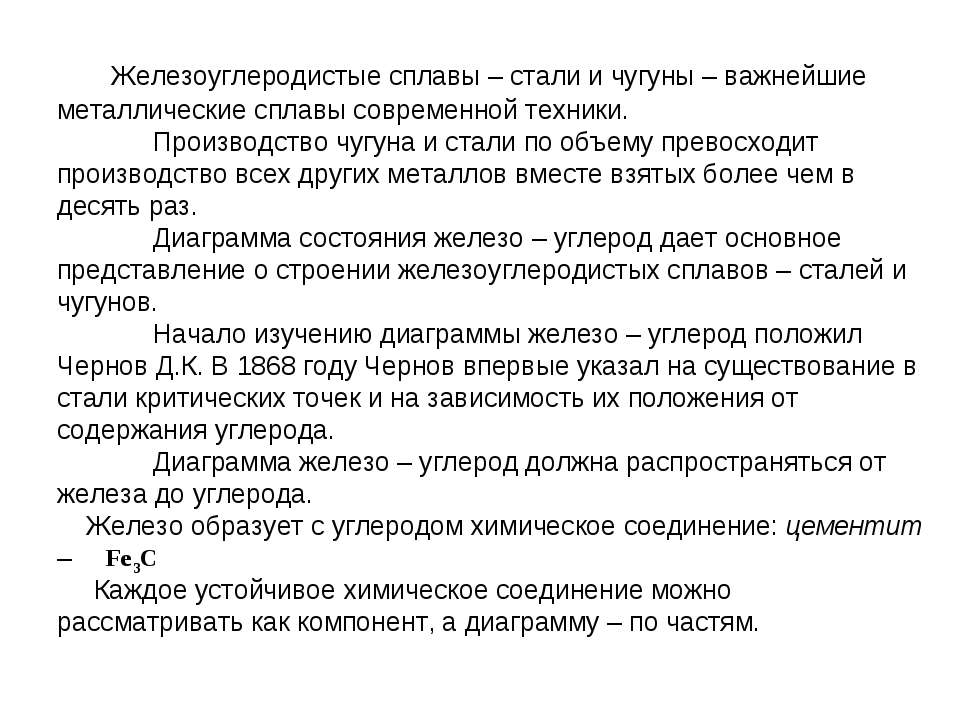 Железоуглеродистые сплавы – стали и чугуны – важнейшие металлические сплавы современной техники.

Производство чугуна и стали по объему превосходит производство всех других металлов вместе взятых более чем в десять раз.

Диаграмма состояния железо – углерод дает основное представление о строении железоуглеродистых сплавов – сталей и чугунов.

Начало изучению диаграммы железо – углерод положил Чернов Д.К. В 1868 году Чернов впервые указал на существование в стали критических точек и на зависимость их положения от содержания углерода.

Диаграмма железо – углерод должна распространяться от железа до углерода.

Железо образует с углеродом химическое соединение: цементит – $Fe_3C$

Каждое устойчивое химическое соединение можно рассматривать как компонент, а диаграмму – по частям.